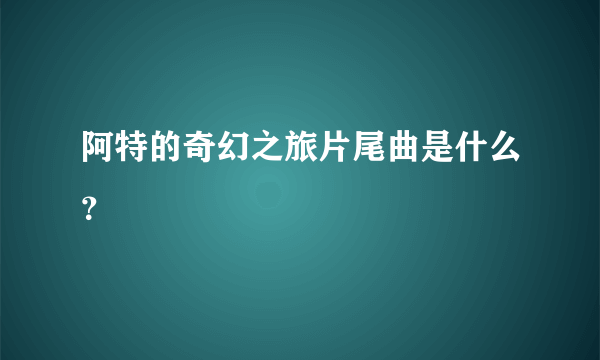 阿特的奇幻之旅片尾曲是什么？